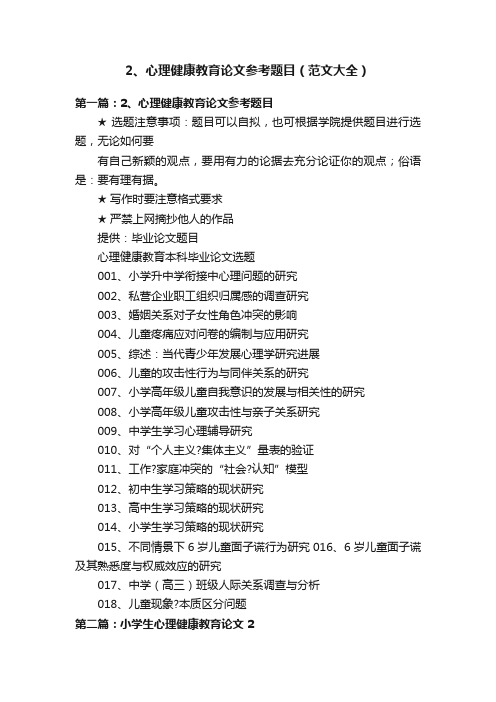 2、心理健康教育论文参考题目（范文大全）

第一篇：2、心理健康教育论文参考题目

★ 选题注意事项：题目可以自拟，也可根据学院提供题目进行选题，无论如何要

有自己新颖的观点，要用有力的论据去充分论证你的观点；俗语是：要有理有据。

★ 写作时要注意格式要求

★ 严禁上网摘抄他人的作品

提供：毕业论文题目

心理健康教育本科毕业论文选题

001、小学升中学衔接中心理问题的研究

002、私营企业职工组织归属感的调查研究

003、婚姻关系对子女性角色冲突的影响

004、儿童疼痛应对问卷的编制与应用研究

005、综述：当代青少年发展心理学研究进展

006、儿童的攻击性行为与同伴关系的研究

007、小学高年级儿童自我意识的发展与相关性的研究

008、小学高年级儿童攻击性与亲子关系研究

009、中学生学习心理辅导研究

010、对“个人主义?集体主义”量表的验证

011、工作?家庭冲突的“社会?认知”模型

012、初中生学习策略的现状研究

013、高中生学习策略的现状研究

014、小学生学习策略的现状研究

015、不同情景下 6 岁儿童面子谎行为研究 016、6 岁儿童面子谎及其熟悉度与权威效应的研究

017、中学（高三）班级人际关系调查与分析

018、儿童现象?本质区分问题

第二篇：小学生心理健康教育论文 2